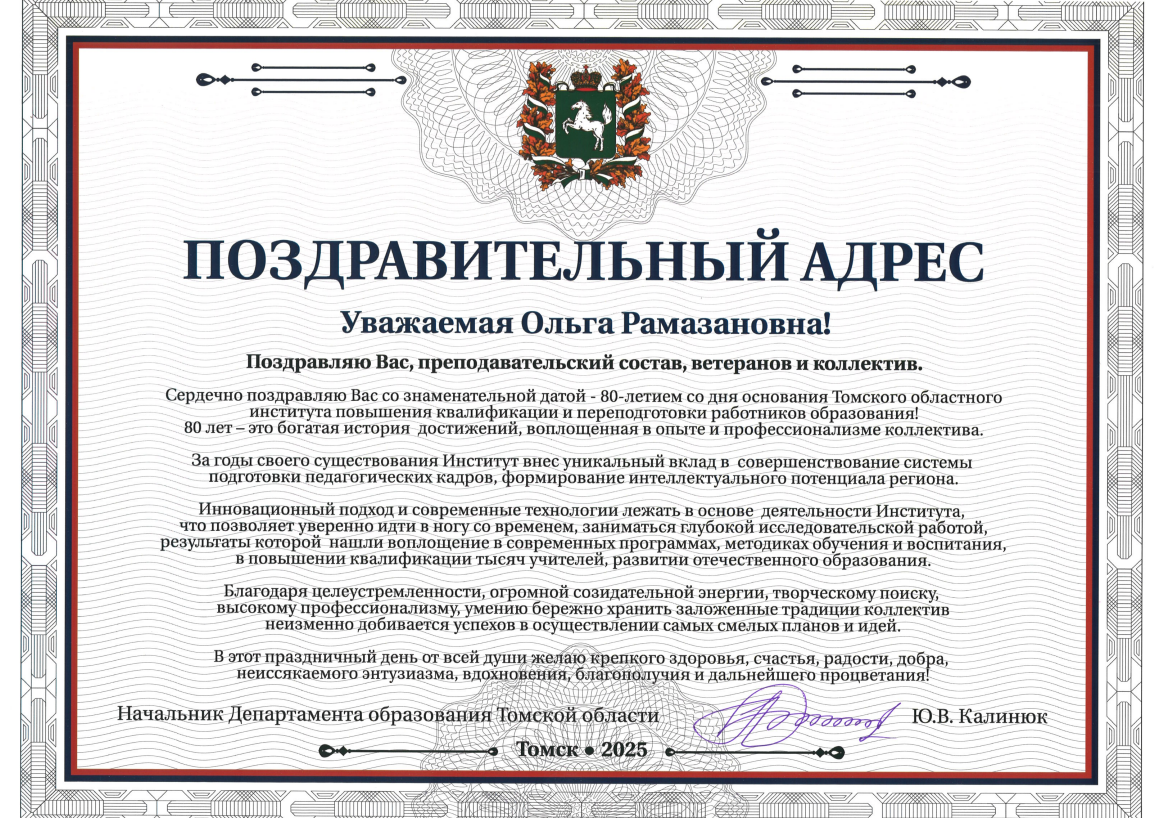 ПОЗДРАВИТЕЛЬНЫЙ АДРЕС

Уважаемая Ольга Рамазановна!

Поздравляю Вас, преподавательский состав, ветеранов и коллектив.

Сердечно поздравляю Вас со знаменательной датой - 80-летием со дня основания Томского областного института повышения квалификации и переподготовки работников образования! 80 лет – это богатая история достижений, воплощенная в опыте и профессионализме коллектива.

За годы своего существования Институт внес уникальный вклад в совершенствование системы подготовки педагогических кадров, формирование интеллектуального потенциала региона.

Инновационный подход и современные технологии лежать в основе деятельности Института, что позволяет уверенно идти в ногу со временем, заниматься глубокой исследовательской работой, результаты которой нашли воплощение в современных программах, методиках обучения и воспитания, в повышении квалификации тысяч учителей, развитии отечественного образования.

Благодаря целеустремленности, огромной созидательной энергии, творческому поиску, высокому профессионализму, умению бережно хранить заложенные традиции коллектив неизменно добивается успехов в осуществлении самых смелых планов и идей.

В этот праздничный день от всей души желаю крепкого здоровья, счастья, радости, добра, неиссякаемого энтузиазма, вдохновения, благополучия и дальнейшего процветания!

Начальник Департамента образования Томской области Ю.В. Калинюк

Томск • 2025